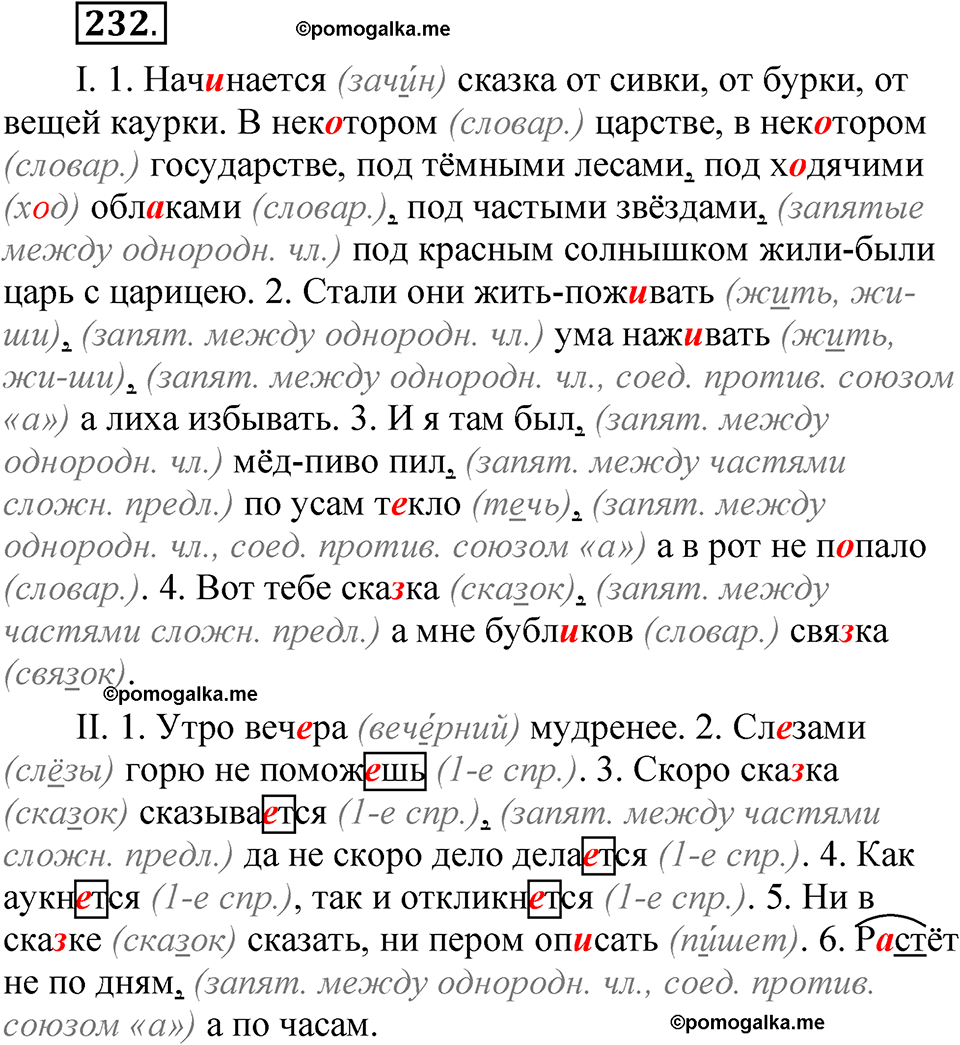 232. ©pomogalka.me

I. 1. Начинается (зачи́н) сказка от сивки, от бурки, от вещей каурки. В некотором (словар.) царстве, в некотором (словар.) государстве, под тёмными лесами, под ходячими (ход) облаками (словар.), под частыми звёздами, (запятые между однородн. чл.) под красным солнышком жили-были царь с царицею. 2. Стали они жить-поживать (жить, жи-ши), (запят. между однородн. чл.) ума наживать (жить, жи-ши), (запят. между однородн. чл., соед. против. союзом «а») а лиха избывать. 3. И я там был, (запят. между однородн. чл.) мёд-пиво пил, (запят. между частями сложн. предл.) по усам текло (течь), (запят. между однородн. чл., соед. против. союзом «а») а в рот не попало (словар.). 4. Вот тебе сказка (сказок), (запят. между частями сложн. предл.) а мне бубликов (словар.) связка (связок).

©pomogalka.me

II. 1. Утро вечера (вече́рний) мудренее. 2. Слезами (слёзы) горю не поможешь (1-е спр.). 3. Скоро сказка (сказок) сказывается (1-е спр.), (запят. между частями сложн. предл.) да не скоро дело делается (1-е спр.). 4. Как аукнется (1-е спр.), так и откликнется (1-е спр.). 5. Ни в сказке (сказок) сказать, ни пером описать (пи́шет). 6. Растёт не по дням, (запят. между однородн. чл., соед. против. союзом «а») а по часам.

©pomogalka.me